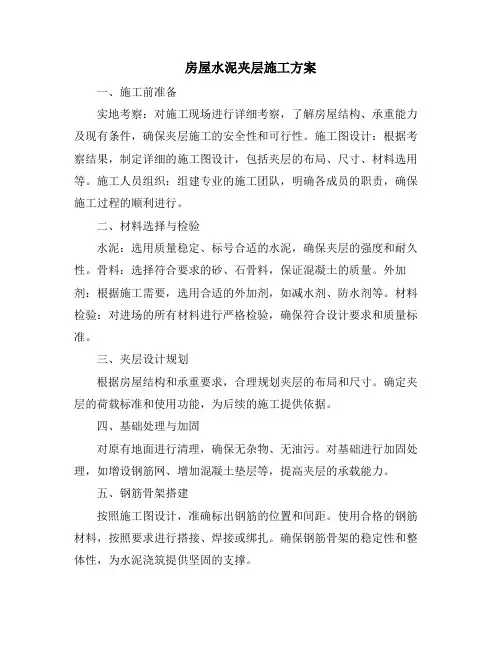 房屋水泥夹层施工方案

一、施工前准备

实地考察：对施工现场进行详细考察，了解房屋结构、承重能力及现有条件，确保夹层施工的安全性和可行性。施工图设计：根据考察结果，制定详细的施工图设计，包括夹层的布局、尺寸、材料选用等。施工人员组织：组建专业的施工团队，明确各成员的职责，确保施工过程的顺利进行。

二、材料选择与检验

水泥：选用质量稳定、标号合适的水泥，确保夹层的强度和耐久性。骨料：选择符合要求的砂、石骨料，保证混凝土的质量。外加剂：根据施工需要，选用合适的外加剂，如减水剂、防水剂等。材料检验：对进场的所有材料进行严格检验，确保符合设计要求和质量标准。

三、夹层设计规划

根据房屋结构和承重要求，合理规划夹层的布局和尺寸。确定夹层的荷载标准和使用功能，为后续的施工提供依据。

四、基础处理与加固

对原有地面进行清理，确保无杂物、无油污。对基础进行加固处理，如增设钢筋网、增加混凝土垫层等，提高夹层的承载能力。

五、钢筋骨架搭建

按照施工图设计，准确标出钢筋的位置和间距。使用合格的钢筋材料，按照要求进行搭接、焊接或绑扎。确保钢筋骨架的稳定性和整体性，为水泥浇筑提供坚固的支撑。